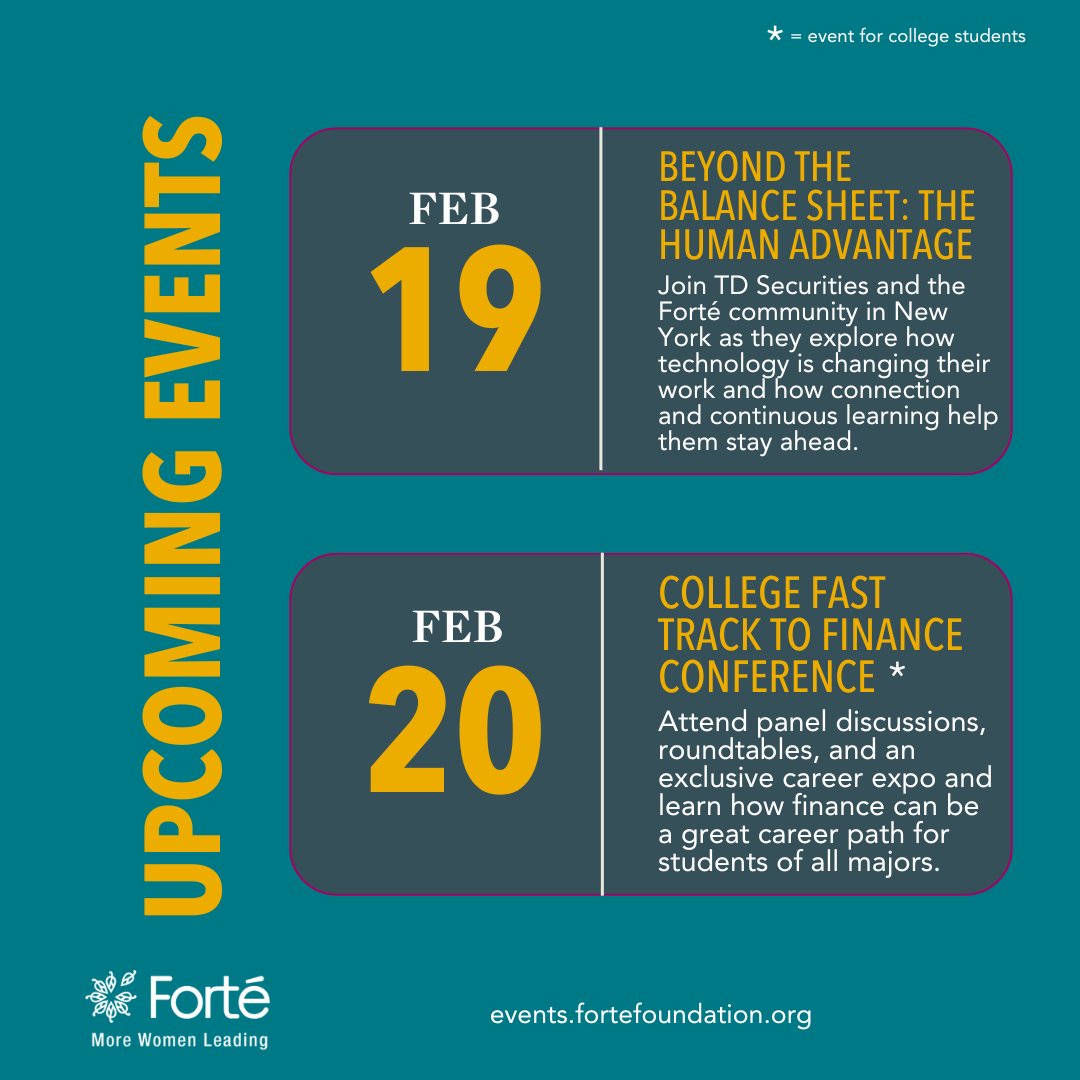 * = event for college students

UPCOMING EVENTS

FEB
19

BEYOND THE BALANCE SHEET: THE HUMAN ADVANTAGE

Join TD Securities and the Forté community in New York as they explore how technology is changing their work and how connection and continuous learning help them stay ahead.

FEB
20

COLLEGE FAST TRACK TO FINANCE CONFERENCE *

Attend panel discussions, roundtables, and an exclusive career expo and learn how finance can be a great career path for students of all majors.

Forté
More Women Leading

events.fortefoundation.org